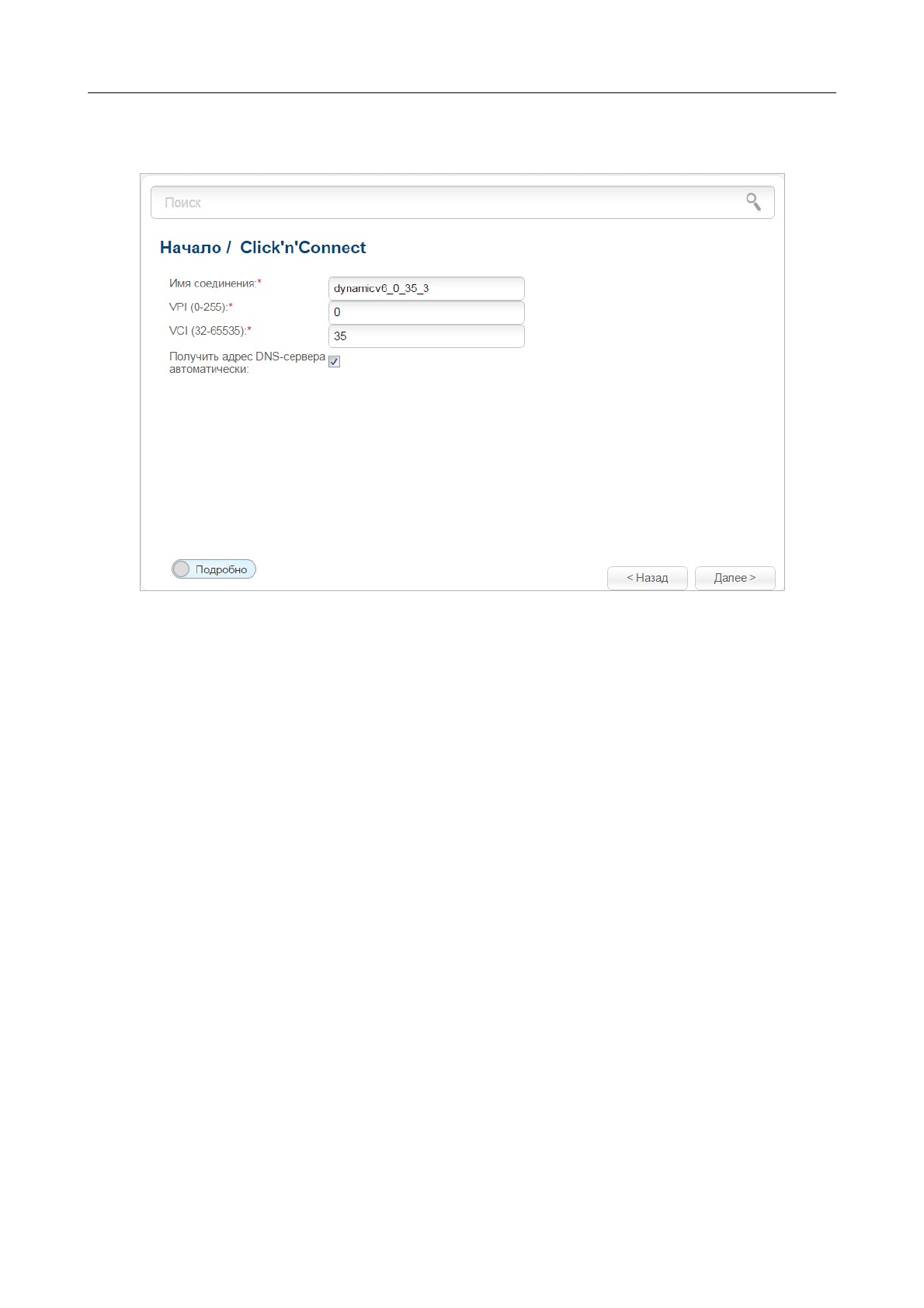 Поиск

Начало / Click'n'Connect

Имя соединения:*
dynamicv6_0_35_3

VPI (0-255):*
0

VCI (32-65535):*
35

Получить адрес DNS-сервера автоматически: ☑

Подробно

< Назад
Далее >